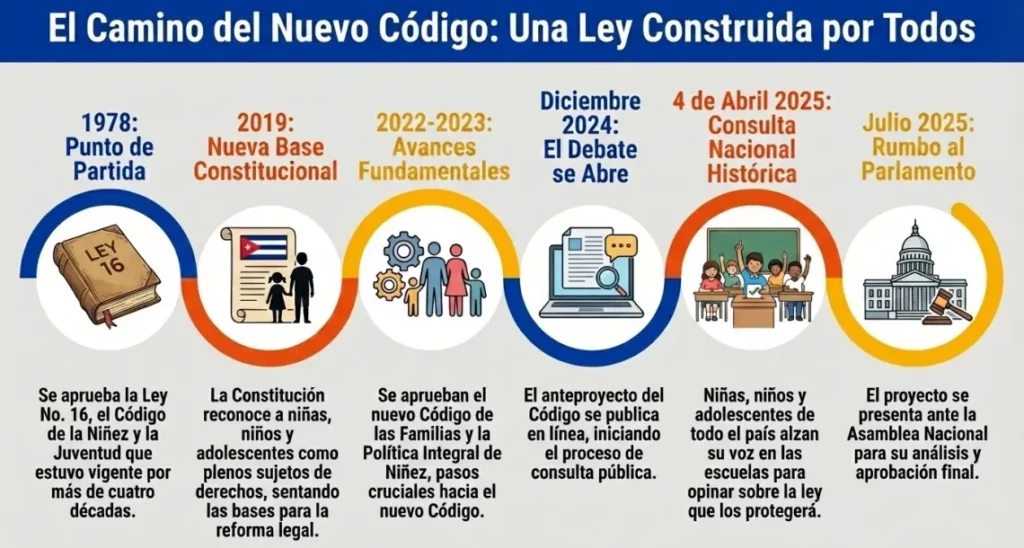 El Camino del Nuevo Código: Una Ley Construida por Todos

1978: Punto de Partida

LEY 16

Se aprueba la Ley No. 16, el Código de la Niñez y la Juventud que estuvo vigente por más de cuatro décadas.

2019: Nueva Base Constitucional

La Constitución reconoce a niñas, niños y adolescentes como plenos sujetos de derechos, sentando las bases para la reforma legal.

2022-2023: Avances Fundamentales

Se aprueban el nuevo Código de las Familias y la Política Integral de Niñez, pasos cruciales hacia el nuevo Código.

Diciembre 2024: El Debate se Abre

El anteproyecto del Código se publica en línea, iniciando el proceso de consulta pública.

4 de Abril 2025: Consulta Nacional Histórica

Niñas, niños y adolescentes de todo el país alzan su voz en las escuelas para opinar sobre la ley que los protegerá.

Julio 2025: Rumbo al Parlamento

El proyecto se presenta ante la Asamblea Nacional para su análisis y aprobación final.